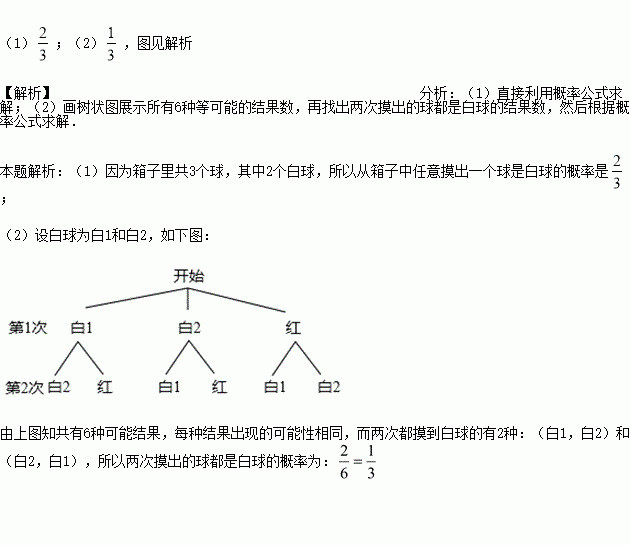 （1）$\frac{2}{3}$；（2）$\frac{1}{3}$，图见解析

【解析】

分析：（1）直接利用概率公式求解；（2）画树状图展示所有6种等可能的结果数，再找出两次摸出的球都是白球的结果数，然后根据概率公式求解．

本题解析：（1）因为箱子里共3个球，其中2个白球，所以从箱子中任意摸出一个球是白球的概率是$\frac{2}{3}$；

（2）设白球为白1和白2，如下图：

开始

第1次 白1 白2 红

第2次 白2 红 白1 红 白1 白2

由上图知共有6种可能结果，每种结果出现的可能性相同，而两次都摸到白球的有2种：（白1，白2）和（白2，白1），所以两次摸出的球都是白球的概率为：$\frac{2}{6}=\frac{1}{3}$